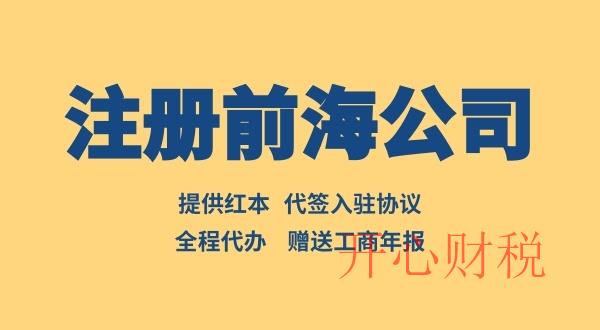 注册前海公司

提供红本 代签入驻协议

全程代办 赠送工商年报

开心财税